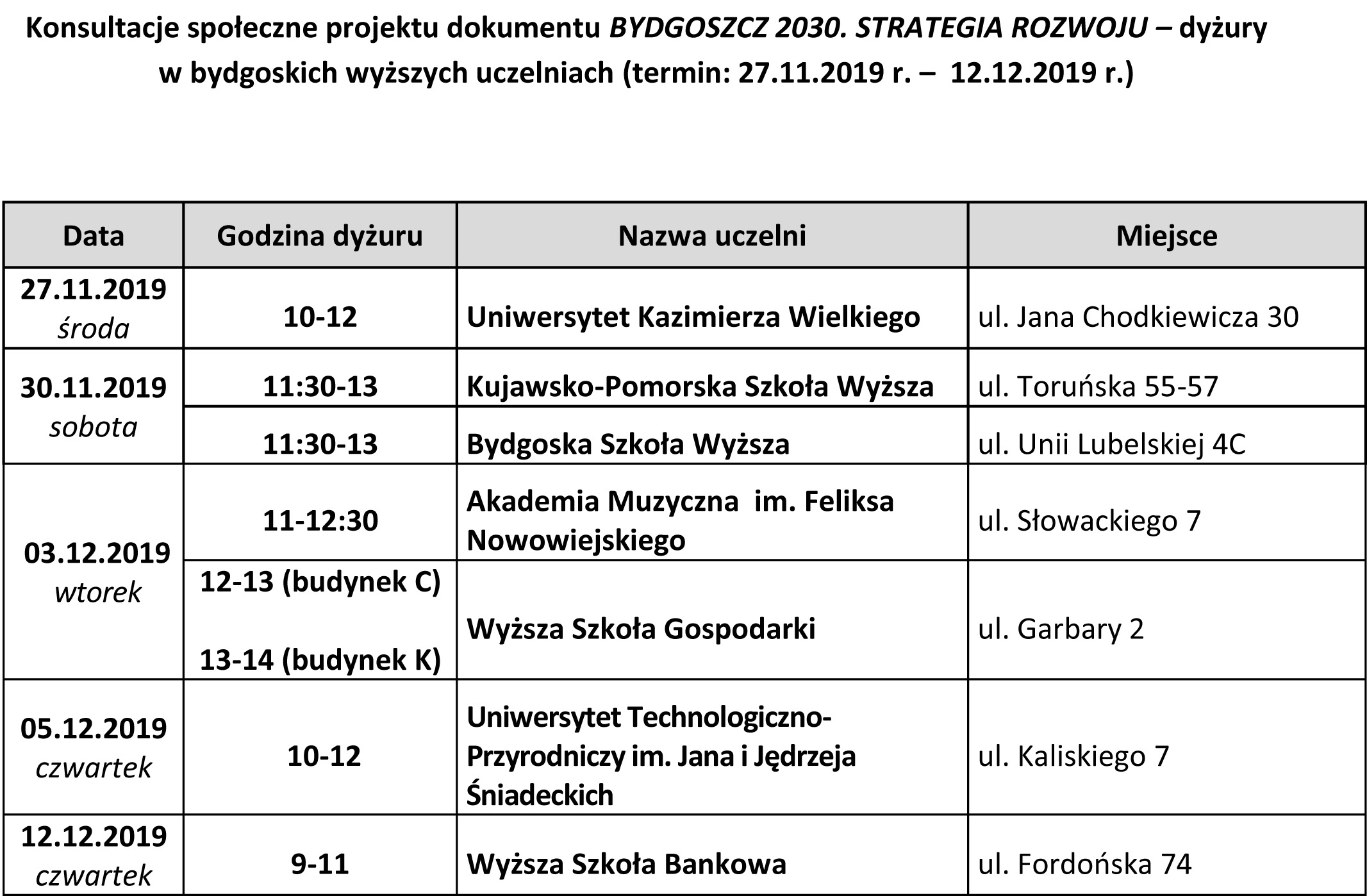 Konsultacje społeczne projektu dokumentu BYDGOSZCZ 2030. STRATEGIA ROZWOJU – dyżury w bydgoskich wyższych uczelniach (termin: 27.11.2019 r. – 12.12.2019 r.)

| Data | Godzina dyżuru | Nazwa uczelni | Miejsce |
|---|---|---|---|
| 27.11.2019 środa | 10-12 | Uniwersytet Kazimierza Wielkiego | ul. Jana Chodkiewicza 30 |
| 30.11.2019 sobota | 11:30-13 | Kujawsko-Pomorska Szkoła Wyższa | ul. Toruńska 55-57 |
| | 11:30-13 | Bydgoska Szkoła Wyższa | ul. Unii Lubelskiej 4C |
| 03.12.2019 wtorek | 11-12:30 | Akademia Muzyczna im. Feliksa Nowowiejskiego | ul. Słowackiego 7 |
| | 12-13 (budynek C) 13-14 (budynek K) | Wyższa Szkoła Gospodarki | ul. Garbary 2 |
| 05.12.2019 czwartek | 10-12 | Uniwersytet Technologiczno-Przyrodniczy im. Jana i Jędrzeja Śniadeckich | ul. Kaliskiego 7 |
| 12.12.2019 czwartek | 9-11 | Wyższa Szkoła Bankowa | ul. Fordońska 74 |